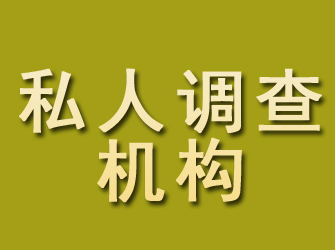 私人调查
机构